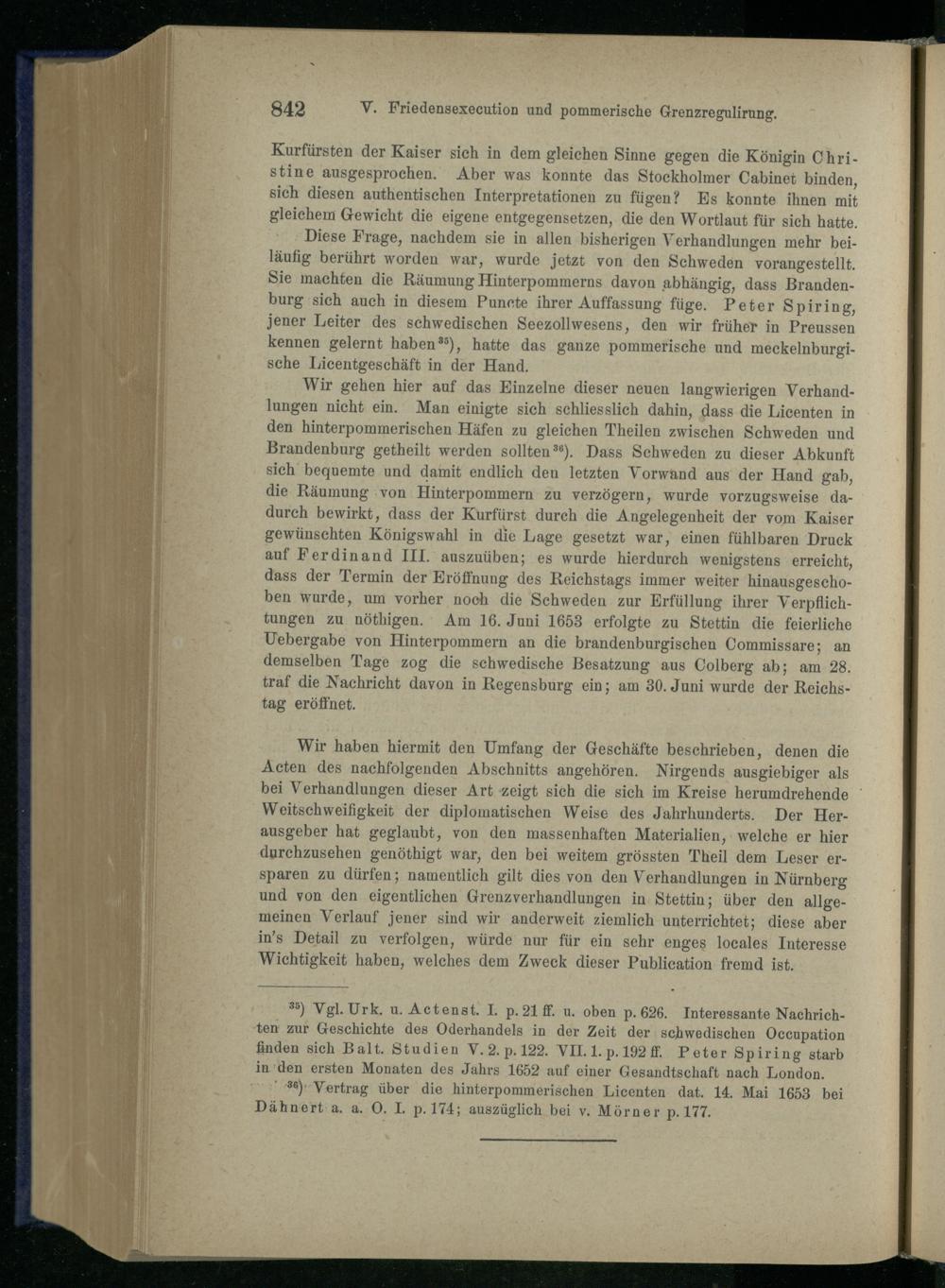 842 V. Friedensexecution und pommerische Grenzregulirung.

Kurfürsten der Kaiser sich in dem gleichen Sinne gegen die Königin Christine ausgesprochen. Aber was konnte das Stockholmer Cabinet binden, sich diesen authentischen Interpretationen zu fügen? Es konnte ihnen mit gleichem Gewicht die eigene entgegensetzen, die den Wortlaut für sich hatte.

Diese Frage, nachdem sie in allen bisherigen Verhandlungen mehr beiläufig berührt worden war, wurde jetzt von den Schweden vorangestellt. Sie machten die Räumung Hinterpommerns davon abhängig, dass Brandenburg sich auch in diesem Puncte ihrer Auffassung füge. Peter Spiring, jener Leiter des schwedischen Seezollwesens, den wir früher in Preussen kennen gelernt haben$^{35}$), hatte das ganze pommerische und meckelnburgische Licentgeschäft in der Hand.

Wir gehen hier auf das Einzelne dieser neuen langwierigen Verhandlungen nicht ein. Man einigte sich schliesslich dahin, dass die Licenten in den hinterpommerischen Häfen zu gleichen Theilen zwischen Schweden und Brandenburg getheilt werden sollten$^{36}$). Dass Schweden zu dieser Abkunft sich bequemte und damit endlich den letzten Vorwand aus der Hand gab, die Räumung von Hinterpommern zu verzögern, wurde vorzugsweise dadurch bewirkt, dass der Kurfürst durch die Angelegenheit der vom Kaiser gewünschten Königswahl in die Lage gesetzt war, einen fühlbaren Druck auf Ferdinand III. auszuüben; es wurde hierdurch wenigstens erreicht, dass der Termin der Eröffnung des Reichstags immer weiter hinausgeschoben wurde, um vorher noch die Schweden zur Erfüllung ihrer Verpflichtungen zu nöthigen. Am 16. Juni 1653 erfolgte zu Stettin die feierliche Uebergabe von Hinterpommern an die brandenburgischen Commissare; an demselben Tage zog die schwedische Besatzung aus Colberg ab; am 28. traf die Nachricht davon in Regensburg ein; am 30. Juni wurde der Reichstag eröffnet.

Wir haben hiermit den Umfang der Geschäfte beschrieben, denen die Acten des nachfolgenden Abschnitts angehören. Nirgends ausgiebiger als bei Verhandlungen dieser Art zeigt sich die sich im Kreise herumdrehende Weitschweifigkeit der diplomatischen Weise des Jahrhunderts. Der Herausgeber hat geglaubt, von den massenhaften Materialien, welche er hier durchzusehen genöthigt war, den bei weitem grössten Theil dem Leser ersparen zu dürfen; namentlich gilt dies von den Verhandlungen in Nürnberg und von den eigentlichen Grenzverhandlungen in Stettin; über den allgemeinen Verlauf jener sind wir anderweit ziemlich unterrichtet; diese aber in's Detail zu verfolgen, würde nur für ein sehr enges locales Interesse Wichtigkeit haben, welches dem Zweck dieser Publication fremd ist.

$^{35}$) Vgl. Urk. u. Actenst. I. p. 21 ff. u. oben p. 626. Interessante Nachrichten zur Geschichte des Oderhandels in der Zeit der schwedischen Occupation finden sich Balt. Studien V. 2. p. 122. VII. 1. p. 192 ff. Peter Spiring starb in den ersten Monaten des Jahrs 1652 auf einer Gesandtschaft nach London.

$^{36}$) Vertrag über die hinterpommerischen Licenten dat. 14. Mai 1653 bei Dähnert a. a. O. I. p. 174; auszüglich bei v. Mörner p. 177.